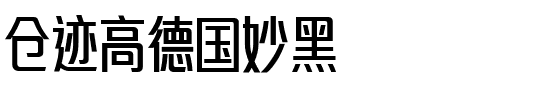 仓迹高德国妙黑